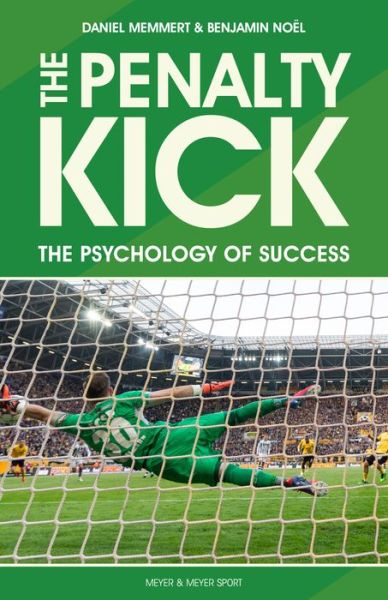 DANIEL MEMMERT & BENJAMIN NOËL

THE PENALTY KICK

THE PSYCHOLOGY OF SUCCESS

30

MEYER & MEYER SPORT